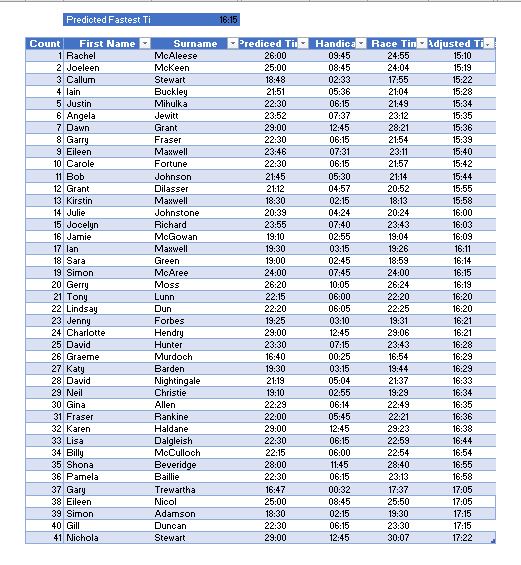 Predicted Fastest Ti 16:15

| Count | First Name | Surname | Prediced Ti | Handica | Race Tin | Adjusted Ti |
|---|---|---|---|---|---|---|
| 1 | Rachel | McAleese | 26:00 | 09:45 | 24:55 | 15:10 |
| 2 | Joeleen | McKeen | 25:00 | 08:45 | 24:04 | 15:19 |
| 3 | Callum | Stewart | 18:48 | 02:33 | 17:55 | 15:22 |
| 4 | Iain | Buckley | 21:51 | 05:36 | 21:04 | 15:28 |
| 5 | Justin | Mihulka | 22:30 | 06:15 | 21:49 | 15:34 |
| 6 | Angela | Jewitt | 23:52 | 07:37 | 23:12 | 15:35 |
| 7 | Dawn | Grant | 29:00 | 12:45 | 28:21 | 15:36 |
| 8 | Garry | Fraser | 22:30 | 06:15 | 21:54 | 15:39 |
| 9 | Eileen | Maxwell | 23:46 | 07:31 | 23:11 | 15:40 |
| 10 | Carole | Fortune | 22:30 | 06:15 | 21:57 | 15:42 |
| 11 | Bob | Johnson | 21:45 | 05:30 | 21:14 | 15:44 |
| 12 | Grant | Dilasser | 21:12 | 04:57 | 20:52 | 15:55 |
| 13 | Kirstin | Maxwell | 18:30 | 02:15 | 18:13 | 15:58 |
| 14 | Julie | Johnstone | 20:39 | 04:24 | 20:24 | 16:00 |
| 15 | Jocelyn | Richard | 23:55 | 07:40 | 23:43 | 16:03 |
| 16 | Jamie | McGowan | 19:10 | 02:55 | 19:04 | 16:09 |
| 17 | Ian | Maxwell | 19:30 | 03:15 | 19:26 | 16:11 |
| 18 | Sara | Green | 19:00 | 02:45 | 18:59 | 16:14 |
| 19 | Simon | McAree | 24:00 | 07:45 | 24:00 | 16:15 |
| 20 | Gerry | Moss | 26:20 | 10:05 | 26:24 | 16:19 |
| 21 | Tony | Lunn | 22:15 | 06:00 | 22:20 | 16:20 |
| 22 | Lindsay | Dun | 22:20 | 06:05 | 22:25 | 16:20 |
| 23 | Jenny | Forbes | 19:25 | 03:10 | 19:31 | 16:21 |
| 24 | Charlotte | Hendry | 29:00 | 12:45 | 29:06 | 16:21 |
| 25 | David | Hunter | 23:30 | 07:15 | 23:43 | 16:28 |
| 26 | Graeme | Murdoch | 16:40 | 00:25 | 16:54 | 16:29 |
| 27 | Katy | Barden | 19:30 | 03:15 | 19:44 | 16:29 |
| 28 | David | Nightingale | 21:19 | 05:04 | 21:37 | 16:33 |
| 29 | Neil | Christie | 19:10 | 02:55 | 19:29 | 16:34 |
| 30 | Gina | Allen | 22:29 | 06:14 | 22:49 | 16:35 |
| 31 | Fraser | Rankine | 22:00 | 05:45 | 22:21 | 16:36 |
| 32 | Karen | Haldane | 29:00 | 12:45 | 29:23 | 16:38 |
| 33 | Lisa | Dalgleish | 22:30 | 06:15 | 22:59 | 16:44 |
| 34 | Billy | McCulloch | 22:15 | 06:00 | 22:54 | 16:54 |
| 35 | Shona | Beveridge | 28:00 | 11:45 | 28:40 | 16:55 |
| 36 | Pamela | Baillie | 22:30 | 06:15 | 23:13 | 16:58 |
| 37 | Gary | Trewartha | 16:47 | 00:32 | 17:37 | 17:05 |
| 38 | Eileen | Nicol | 25:00 | 08:45 | 25:50 | 17:05 |
| 39 | Simon | Adamson | 18:30 | 02:15 | 19:30 | 17:15 |
| 40 | Gill | Duncan | 22:30 | 06:15 | 23:30 | 17:15 |
| 41 | Nichola | Stewart | 29:00 | 12:45 | 30:07 | 17:22 |